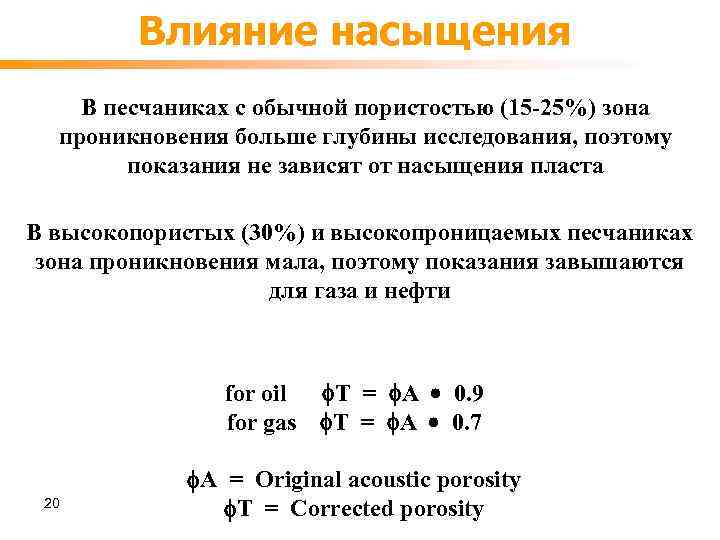 Влияние насыщения

В песчаниках с обычной пористостью (15-25%) зона проникновения больше глубины исследования, поэтому показания не зависят от насыщения пласта

В высокопористых (30%) и высокопроницаемых песчаниках зона проникновения мала, поэтому показания завышаются для газа и нефти

for oil $\phi T = \phi A \bullet 0.9$
for gas $\phi T = \phi A \bullet 0.7$

$\phi A$ = Original acoustic porosity
$\phi T$ = Corrected porosity

20